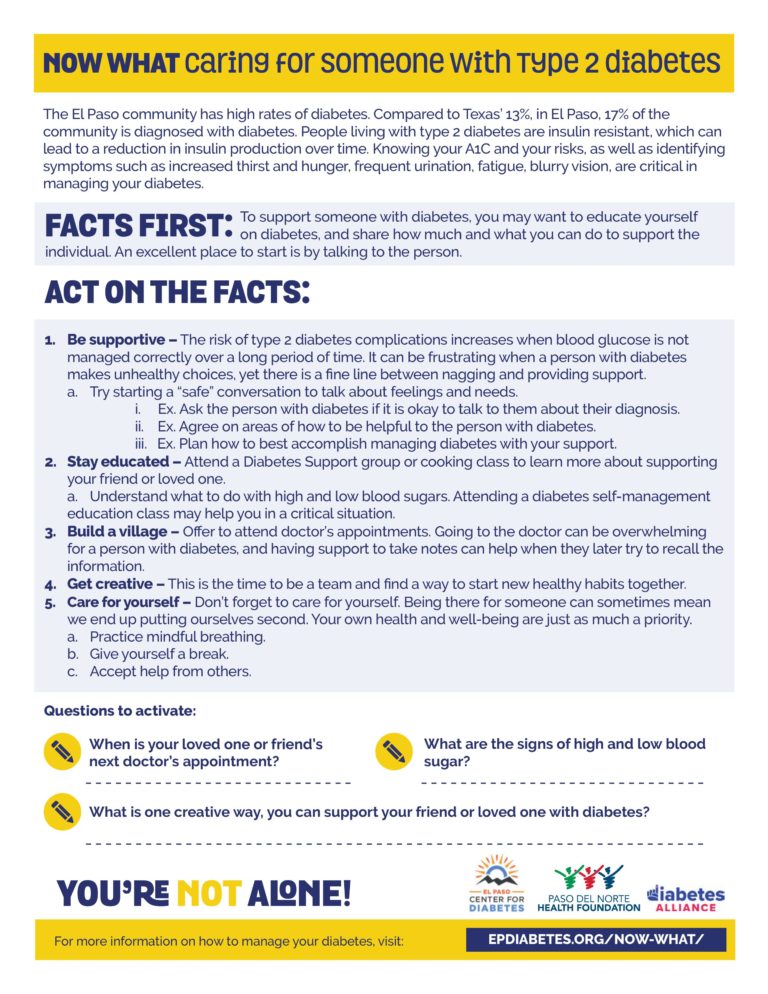 NOW WHAT caring for someone with type 2 diabetes

The El Paso community has high rates of diabetes. Compared to Texas' 13%, in El Paso, 17% of the community is diagnosed with diabetes. People living with type 2 diabetes are insulin resistant, which can lead to a reduction in insulin production over time. Knowing your A1C and your risks, as well as identifying symptoms such as increased thirst and hunger, frequent urination, fatigue, blurry vision, are critical in managing your diabetes.

FACTS FIRST: To support someone with diabetes, you may want to educate yourself on diabetes, and share how much and what you can do to support the individual. An excellent place to start is by talking to the person.

ACT ON THE FACTS:

1. Be supportive – The risk of type 2 diabetes complications increases when blood glucose is not managed correctly over a long period of time. It can be frustrating when a person with diabetes makes unhealthy choices, yet there is a fine line between nagging and providing support.
a. Try starting a "safe" conversation to talk about feelings and needs.
i. Ex. Ask the person with diabetes if it is okay to talk to them about their diagnosis.
ii. Ex. Agree on areas of how to be helpful to the person with diabetes.
iii. Ex. Plan how to best accomplish managing diabetes with your support.
2. Stay educated – Attend a Diabetes Support group or cooking class to learn more about supporting your friend or loved one.
a. Understand what to do with high and low blood sugars. Attending a diabetes self-management education class may help you in a critical situation.
3. Build a village – Offer to attend doctor's appointments. Going to the doctor can be overwhelming for a person with diabetes, and having support to take notes can help when they later try to recall the information.
4. Get creative – This is the time to be a team and find a way to start new healthy habits together.
5. Care for yourself – Don't forget to care for yourself. Being there for someone can sometimes mean we end up putting ourselves second. Your own health and well-being are just as much a priority.
a. Practice mindful breathing.
b. Give yourself a break.
c. Accept help from others.

Questions to activate:

When is your loved one or friend's next doctor's appointment?

What are the signs of high and low blood sugar?

What is one creative way, you can support your friend or loved one with diabetes?

YOU'RE NOT ALONE!

EL PASO CENTER FOR DIABETES

PASO DEL NORTE HEALTH FOUNDATION

diabetes ALLIANCE

For more information on how to manage your diabetes, visit: EPDIABETES.ORG/NOW-WHAT/